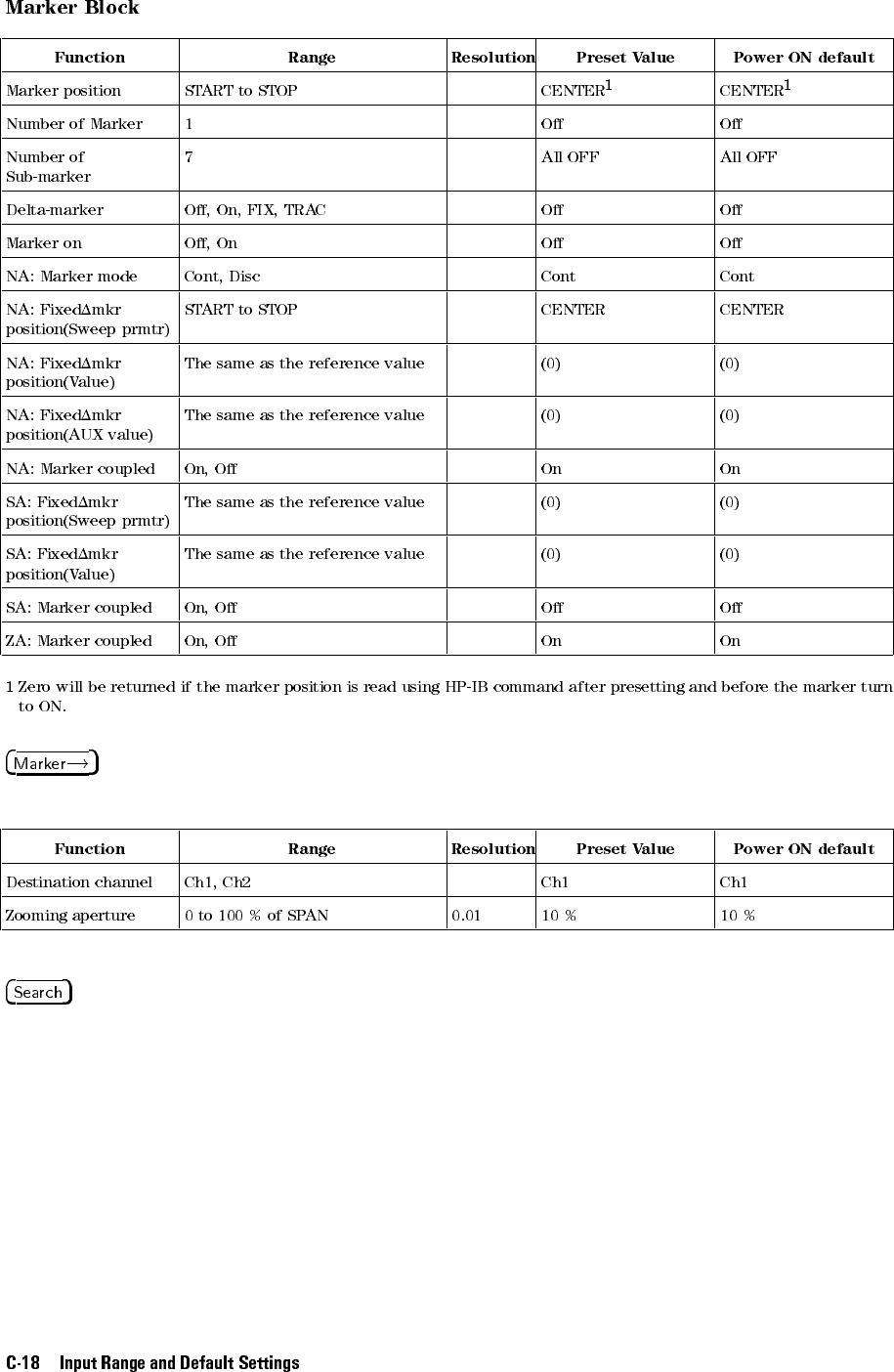 Marker Block

| Function | Range | Resolution | Preset Value | Power ON default |
|---|---|---|---|---|
| Marker position | START to STOP | | CENTER$^1$ | CENTER$^1$ |
| Number of Marker | 1 | | Off | Off |
| Number of Sub-marker | 7 | | All OFF | All OFF |
| Delta-marker | Off, On, FIX, TRAC | | Off | Off |
| Marker on | Off, On | | Off | Off |
| NA: Marker mode | Cont, Disc | | Cont | Cont |
| NA: Fixed$\Delta$mkr position(Sweep prmtr) | START to STOP | | CENTER | CENTER |
| NA: Fixed$\Delta$mkr position(Value) | The same as the reference value | | (0) | (0) |
| NA: Fixed$\Delta$mkr position(AUX value) | The same as the reference value | | (0) | (0) |
| NA: Marker coupled | On, Off | | On | On |
| SA: Fixed$\Delta$mkr position(Sweep prmtr) | The same as the reference value | | (0) | (0) |
| SA: Fixed$\Delta$mkr position(Value) | The same as the reference value | | (0) | (0) |
| SA: Marker coupled | On, Off | | Off | Off |
| ZA: Marker coupled | On, Off | | On | On |

1 Zero will be returned if the marker position is read using HP-IB command after presetting and before the marker turn to ON.

Marker→

| Function | Range | Resolution | Preset Value | Power ON default |
|---|---|---|---|---|
| Destination channel | Ch1, Ch2 | | Ch1 | Ch1 |
| Zooming aperture | 0 to 100 % of SPAN | 0.01 | 10 % | 10 % |

Search

C-18 Input Range and Default Settings